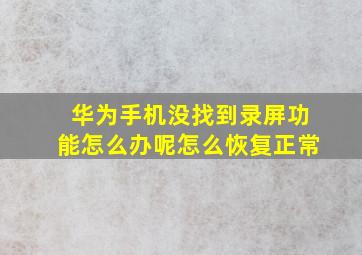 华为手机没找到录屏功能怎么办呢怎么恢复正常